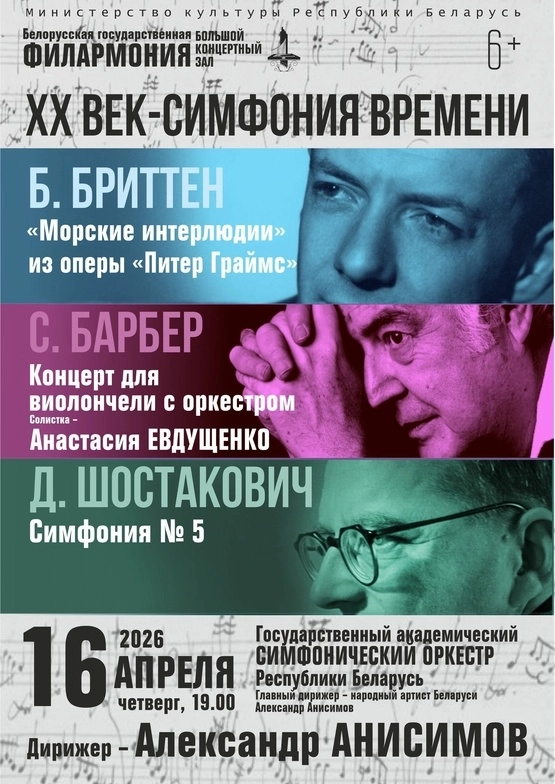 Министерство культуры Республики Беларусь

Белорусская государственная
ФИЛАРМОНИЯ
БОЛЬШОЙ КОНЦЕРТНЫЙ ЗАЛ

6+

XX ВЕК-СИМФОНИЯ ВРЕМЕНИ

Б. БРИТТЕН
«Морские интерлюдии» из оперы «Питер Граймс»

С. БАРБЕР
Концерт для виолончели с оркестром
Солистка –
Анастасия ЕВДУЩЕНКО

Д. ШОСТАКОВИЧ
Симфония № 5

16 2026
АПРЕЛЯ
четверг, 19.00

Государственный академический
СИМФОНИЧЕСКИЙ ОРКЕСТР
Республики Беларусь
Главный дирижер – народный артист Беларуси
Александр Анисимов

Дирижер – Александр АНИСИМОВ